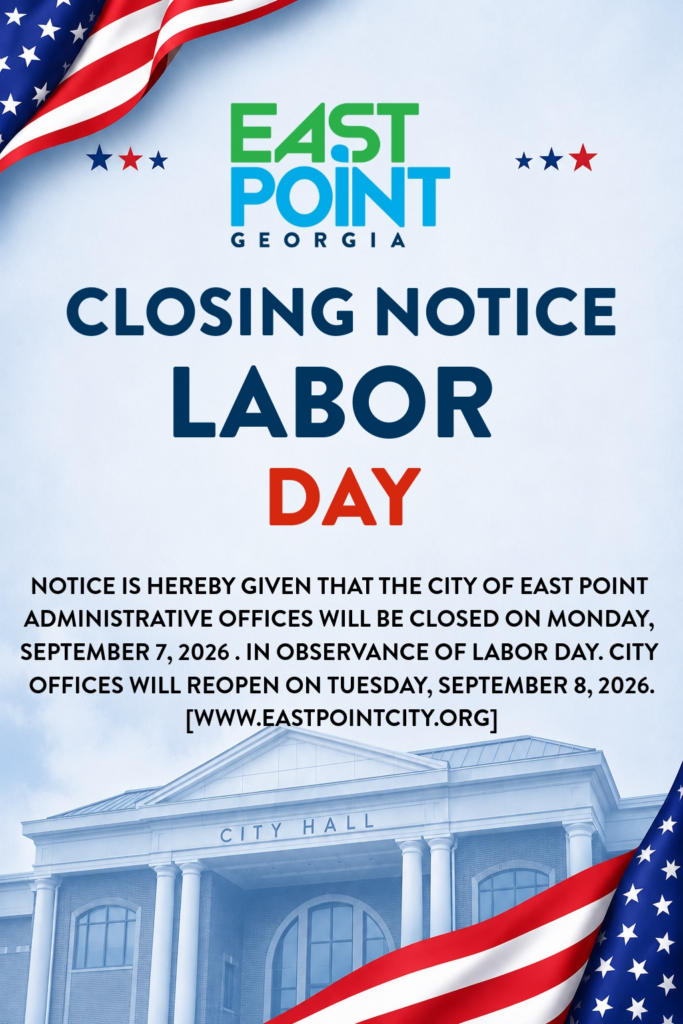 EAST POINT
GEORGIA

CLOSING NOTICE
LABOR
DAY

NOTICE IS HEREBY GIVEN THAT THE CITY OF EAST POINT ADMINISTRATIVE OFFICES WILL BE CLOSED ON MONDAY, SEPTEMBER 7, 2026 . IN OBSERVANCE OF LABOR DAY. CITY OFFICES WILL REOPEN ON TUESDAY, SEPTEMBER 8, 2026. [WWW.EASTPOINTCITY.ORG]

CITY HALL